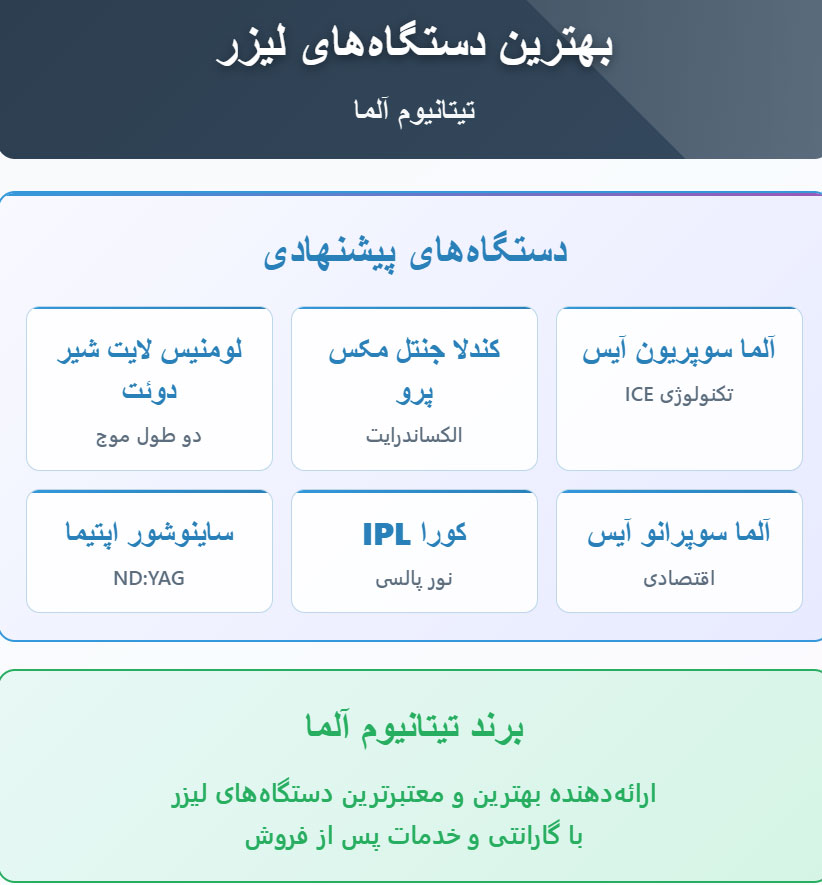 بهترین دستگاه‌های لیزر

تیتانیوم آلما

دستگاه‌های پیشنهادی

آلما سوپریون آیس
تکنولوژی ICE

کندلا جنتل مکس پرو
الکساندرایت

لومنیس لایت شیر دوئت
دو طول موج

آلما سوپرانو آیس
اقتصادی

کورا IPL
نور پالسی

ساینوشور اپتیما
ND:YAG

برند تیتانیوم آلما

ارائه‌دهنده بهترین و معتبرترین دستگاه‌های لیزر با گارانتی و خدمات پس از فروش